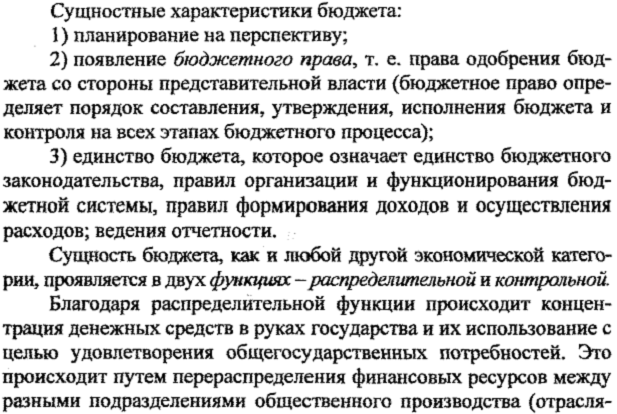 Сущностные характеристики бюджета:

1) планирование на перспективу;

2) появление бюджетного права, т. е. права одобрения бюджета со стороны представительной власти (бюджетное право определяет порядок составления, утверждения, исполнения бюджета и контроля на всех этапах бюджетного процесса);

3) единство бюджета, которое означает единство бюджетного законодательства, правил организации и функционирования бюджетной системы, правил формирования доходов и осуществления расходов; ведения отчетности.

Сущность бюджета, как и любой другой экономической категории, проявляется в двух функциях – распределительной и контрольной.

Благодаря распределительной функции происходит концентрация денежных средств в руках государства и их использование с целью удовлетворения общегосударственных потребностей. Это происходит путем перераспределения финансовых ресурсов между разными подразделениями общественного производства (отрасля-